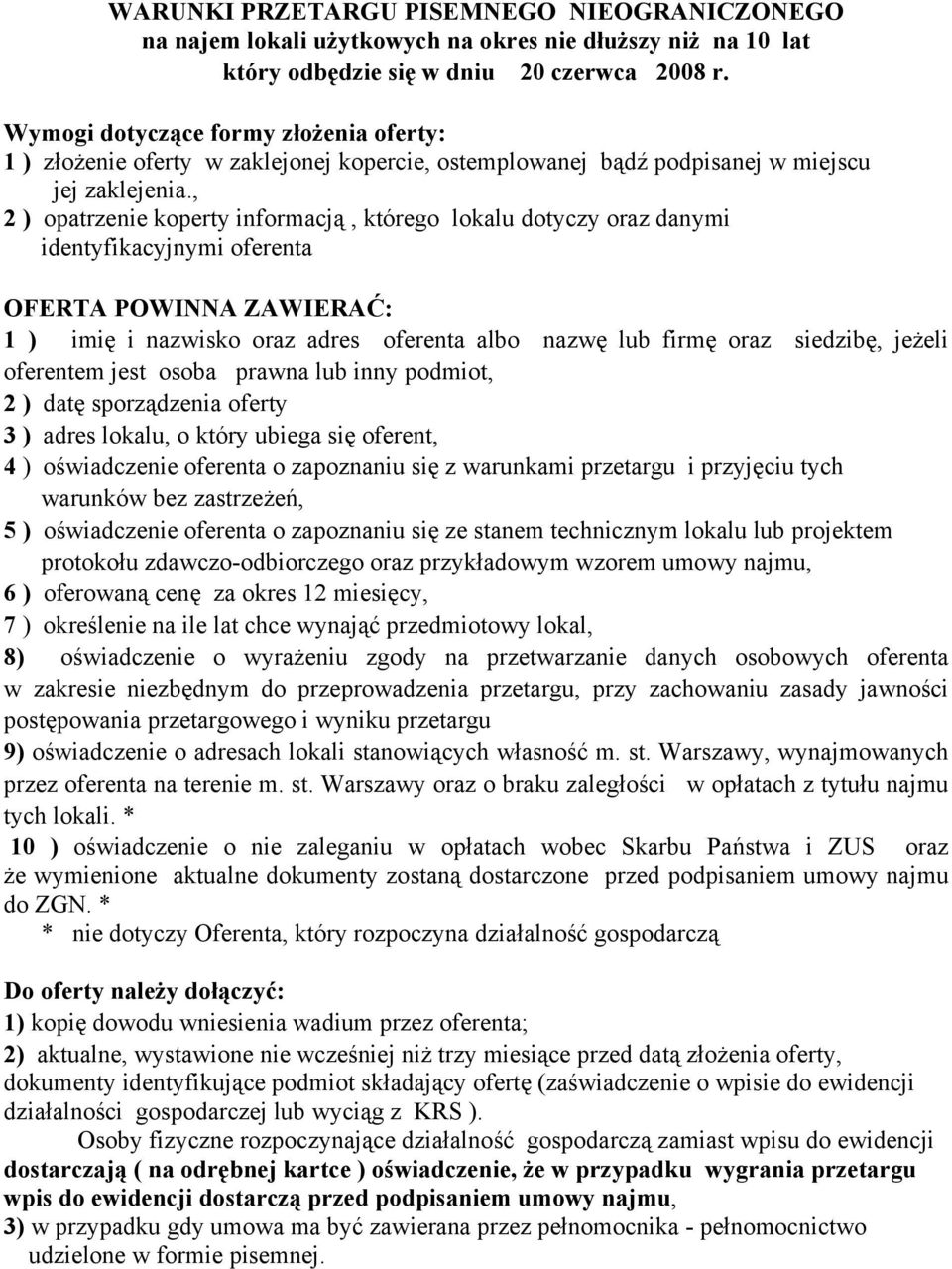 WARUNKI PRZETARGU PISEMNEGO NIEOGRANICZONEGO
na najem lokali użytkowych na okres nie dłuższy niż na 10 lat
który odbędzie się w dniu 20 czerwca 2008 r.

Wymogi dotyczące formy złożenia oferty:
1 ) złożenie oferty w zaklejonej kopercie, ostemplowanej bądź podpisanej w miejscu jej zaklejenia.,
2 ) opatrzenie koperty informacją , którego lokalu dotyczy oraz danymi identyfikacyjnymi oferenta

OFERTA POWINNA ZAWIERAĆ:
1 ) imię i nazwisko oraz adres oferenta albo nazwę lub firmę oraz siedzibę, jeżeli oferentem jest osoba prawna lub inny podmiot,
2 ) datę sporządzenia oferty
3 ) adres lokalu, o który ubiega się oferent,
4 ) oświadczenie oferenta o zapoznaniu się z warunkami przetargu i przyjęciu tych warunków bez zastrzeżeń,
5 ) oświadczenie oferenta o zapoznaniu się ze stanem technicznym lokalu lub projektem protokołu zdawczo-odbiorczego oraz przykładowym wzorem umowy najmu,
6 ) oferowaną cenę za okres 12 miesięcy,
7 ) określenie na ile lat chce wynająć przedmiotowy lokal,
8) oświadczenie o wyrażeniu zgody na przetwarzanie danych osobowych oferenta w zakresie niezbędnym do przeprowadzenia przetargu, przy zachowaniu zasady jawności postępowania przetargowego i wyniku przetargu
9) oświadczenie o adresach lokali stanowiących własność m. st. Warszawy, wynajmowanych przez oferenta na terenie m. st. Warszawy oraz o braku zaległości w opłatach z tytułu najmu tych lokali. *
10 ) oświadczenie o nie zaleganiu w opłatach wobec Skarbu Państwa i ZUS oraz że wymienione aktualne dokumenty zostaną dostarczone przed podpisaniem umowy najmu do ZGN. *
* nie dotyczy Oferenta, który rozpoczyna działalność gospodarczą

Do oferty należy dołączyć:
1) kopię dowodu wniesienia wadium przez oferenta;
2) aktualne, wystawione nie wcześniej niż trzy miesiące przed datą złożenia oferty, dokumenty identyfikujące podmiot składający ofertę (zaświadczenie o wpisie do ewidencji działalności gospodarczej lub wyciąg z KRS ).
Osoby fizyczne rozpoczynające działalność gospodarczą zamiast wpisu do ewidencji dostarczają ( na odrębnej kartce ) oświadczenie, że w przypadku wygrania przetargu wpis do ewidencji dostarczą przed podpisaniem umowy najmu,
3) w przypadku gdy umowa ma być zawierana przez pełnomocnika - pełnomocnictwo udzielone w formie pisemnej.